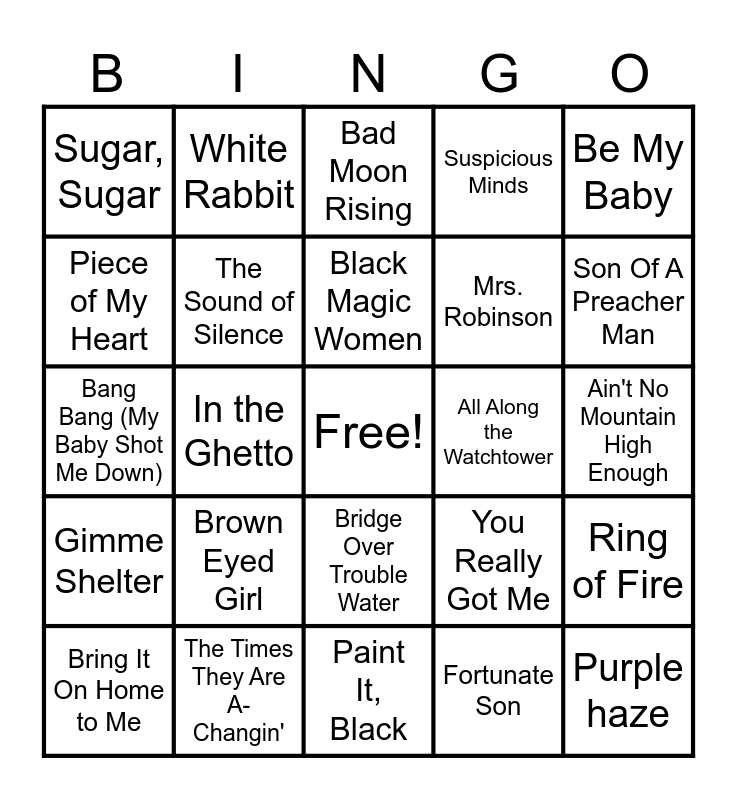 | B | I | N | G | O |
|---|---|---|---|---|
| Sugar, Sugar | White Rabbit | Bad Moon Rising | Suspicious Minds | Be My Baby |
| Piece of My Heart | The Sound of Silence | Black Magic Women | Mrs. Robinson | Son Of A Preacher Man |
| Bang Bang (My Baby Shot Me Down) | In the Ghetto | Free! | All Along the Watchtower | Ain't No Mountain High Enough |
| Gimme Shelter | Brown Eyed Girl | Bridge Over Trouble Water | You Really Got Me | Ring of Fire |
| Bring It On Home to Me | The Times They Are A-Changin' | Paint It, Black | Fortunate Son | Purple haze |